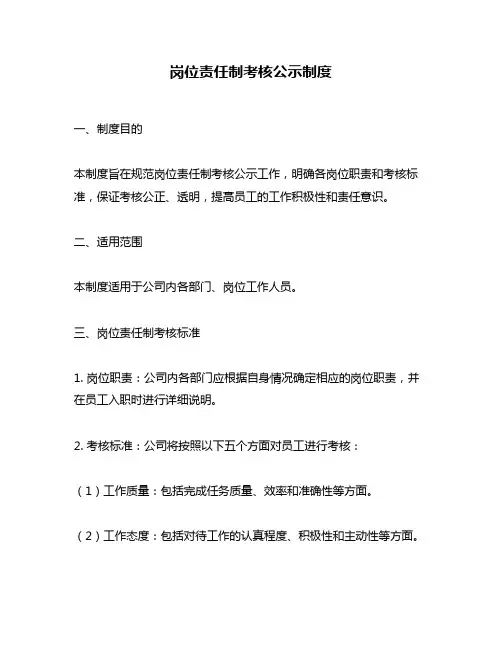 岗位责任制考核公示制度

一、制度目的

本制度旨在规范岗位责任制考核公示工作，明确各岗位职责和考核标准，保证考核公正、透明，提高员工的工作积极性和责任意识。

二、适用范围

本制度适用于公司内各部门、岗位工作人员。

三、岗位责任制考核标准

1. 岗位职责：公司内各部门应根据自身情况确定相应的岗位职责，并在员工入职时进行详细说明。

2. 考核标准：公司将按照以下五个方面对员工进行考核：

（1）工作质量：包括完成任务质量、效率和准确性等方面。

（2）工作态度：包括对待工作的认真程度、积极性和主动性等方面。